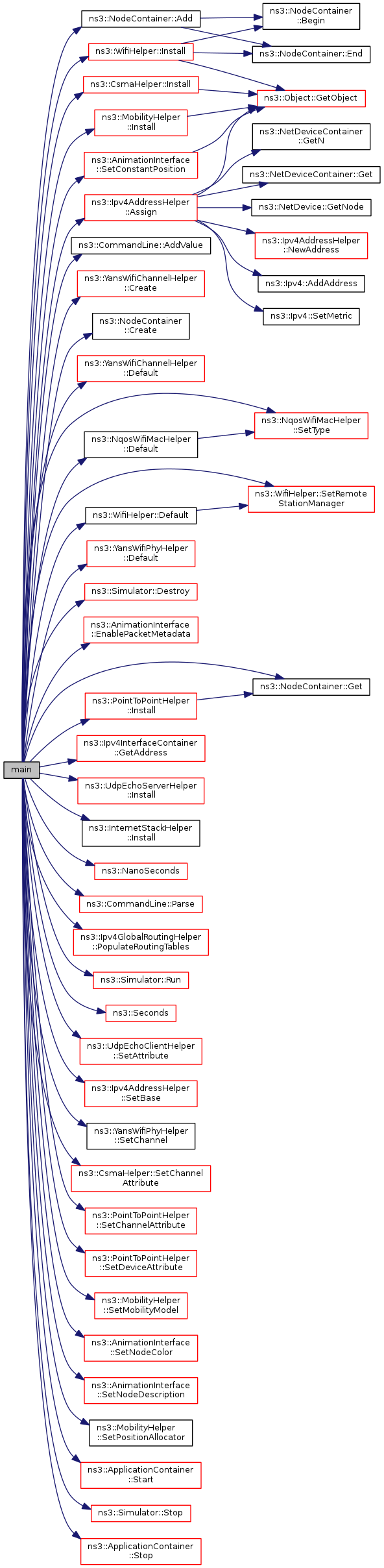 main

ns3::NodeContainer::Add

ns3::WifiHelper::Install

ns3::CsmaHelper::Install

ns3::MobilityHelper ::Install

ns3::AnimationInterface ::SetConstantPosition

ns3::Ipv4AddressHelper ::Assign

ns3::CommandLine::AddValue

ns3::YansWifiChannelHelper ::Create

ns3::NodeContainer ::Create

ns3::YansWifiChannelHelper ::Default

ns3::NqosWifiMacHelper ::Default

ns3::WifiHelper::Default

ns3::YansWifiPhyHelper ::Default

ns3::Simulator::Destroy

ns3::AnimationInterface ::EnablePacketMetadata

ns3::PointToPointHelper ::Install

ns3::Ipv4InterfaceContainer ::GetAddress

ns3::UdpEchoServerHelper ::Install

ns3::InternetStackHelper ::Install

ns3::NanoSeconds

ns3::CommandLine::Parse

ns3::Ipv4GlobalRoutingHelper ::PopulateRoutingTables

ns3::Simulator::Run

ns3::Seconds

ns3::UdpEchoClientHelper ::SetAttribute

ns3::Ipv4AddressHelper ::SetBase

ns3::YansWifiPhyHelper ::SetChannel

ns3::CsmaHelper::SetChannel Attribute

ns3::PointToPointHelper ::SetChannelAttribute

ns3::PointToPointHelper ::SetDeviceAttribute

ns3::MobilityHelper ::SetMobilityModel

ns3::AnimationInterface ::SetNodeColor

ns3::AnimationInterface ::SetNodeDescription

ns3::MobilityHelper ::SetPositionAllocator

ns3::ApplicationContainer ::Start

ns3::Simulator::Stop

ns3::ApplicationContainer ::Stop

ns3::NodeContainer ::Begin

ns3::NodeContainer::End

ns3::Object::GetObject

ns3::NetDeviceContainer ::GetN

ns3::NetDeviceContainer::Get

ns3::NetDevice::GetNode

ns3::Ipv4AddressHelper ::NewAddress

ns3::Ipv4::AddAddress

ns3::Ipv4::SetMetric

ns3::NqosWifiMacHelper ::SetType

ns3::WifiHelper::SetRemote StationManager

ns3::NodeContainer::Get